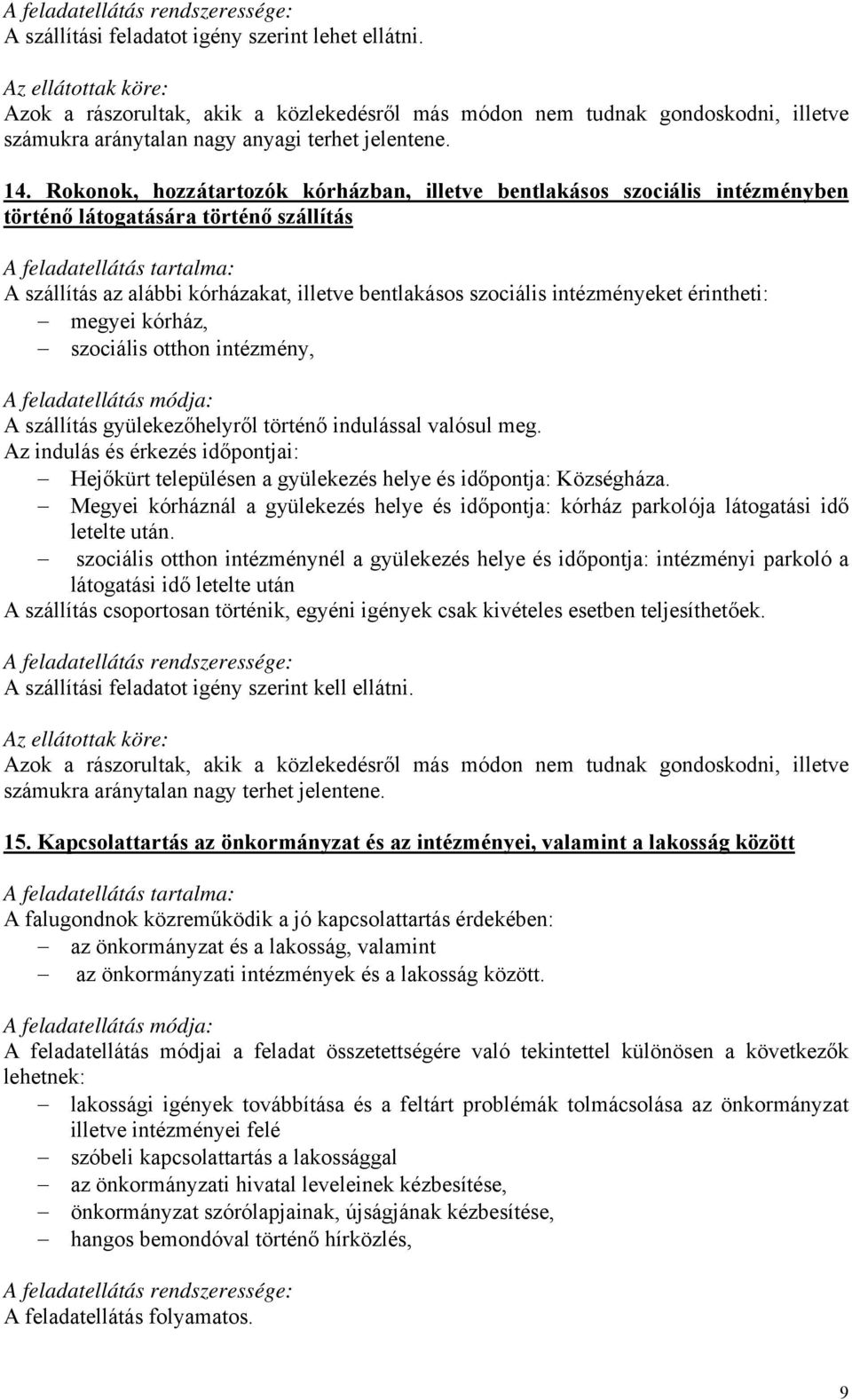 A feladatellátás rendszeressége:
A szállítási feladatot igény szerint lehet ellátni.

Az ellátottak köre:
Azok a rászorultak, akik a közlekedésről más módon nem tudnak gondoskodni, illetve számukra aránytalan nagy anyagi terhet jelentene.

14. Rokonok, hozzátartozók kórházban, illetve bentlakásos szociális intézményben történő látogatására történő szállítás

A feladatellátás tartalma:
A szállítás az alábbi kórházakat, illetve bentlakásos szociális intézményeket érintheti:
– megyei kórház,
– szociális otthon intézmény,

A feladatellátás módja:
A szállítás gyülekezőhelyről történő indulással valósul meg.
Az indulás és érkezés időpontjai:
– Hejőkürt településen a gyülekezés helye és időpontja: Községháza.
– Megyei kórháznál a gyülekezés helye és időpontja: kórház parkolója látogatási idő letelte után.
– szociális otthon intézménynél a gyülekezés helye és időpontja: intézményi parkoló a látogatási idő letelte után
A szállítás csoportosan történik, egyéni igények csak kivételes esetben teljesíthetőek.

A feladatellátás rendszeressége:
A szállítási feladatot igény szerint kell ellátni.

Az ellátottak köre:
Azok a rászorultak, akik a közlekedésről más módon nem tudnak gondoskodni, illetve számukra aránytalan nagy terhet jelentene.

15. Kapcsolattartás az önkormányzat és az intézményei, valamint a lakosság között

A feladatellátás tartalma:
A falugondnok közreműködik a jó kapcsolattartás érdekében:
– az önkormányzat és a lakosság, valamint
– az önkormányzati intézmények és a lakosság között.

A feladatellátás módja:
A feladatellátás módjai a feladat összetettségére való tekintettel különösen a következők lehetnek:
– lakossági igények továbbítása és a feltárt problémák tolmácsolása az önkormányzat illetve intézményei felé
– szóbeli kapcsolattartás a lakossággal
– az önkormányzati hivatal leveleinek kézbesítése,
– önkormányzat szórólapjainak, újságjának kézbesítése,
– hangos bemondóval történő hírközlés,

A feladatellátás rendszeressége:
A feladatellátás folyamatos.

9